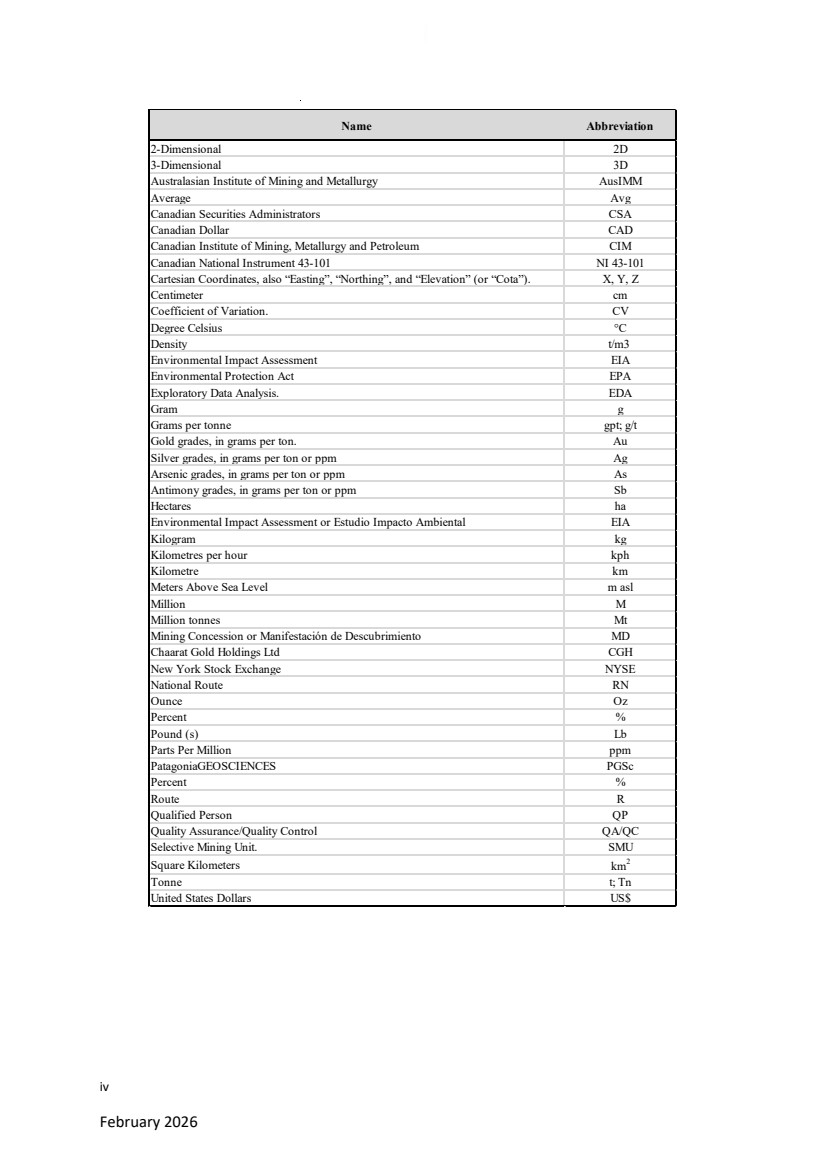 | Name | Abbreviation |
|---|---|
| 2-Dimensional | 2D |
| 3-Dimensional | 3D |
| Australasian Institute of Mining and Metallurgy | AusIMM |
| Average | Avg |
| Canadian Securities Administrators | CSA |
| Canadian Dollar | CAD |
| Canadian Institute of Mining, Metallurgy and Petroleum | CIM |
| Canadian National Instrument 43-101 | NI 43-101 |
| Cartesian Coordinates, also “Easting”, “Northing”, and “Elevation” (or “Cota”). | X, Y, Z |
| Centimeter | cm |
| Coefficient of Variation. | CV |
| Degree Celsius | °C |
| Density | t/m3 |
| Environmental Impact Assessment | EIA |
| Environmental Protection Act | EPA |
| Exploratory Data Analysis. | EDA |
| Gram | g |
| Grams per tonne | gpt; g/t |
| Gold grades, in grams per ton. | Au |
| Silver grades, in grams per ton or ppm | Ag |
| Arsenic grades, in grams per ton or ppm | As |
| Antimony grades, in grams per ton or ppm | Sb |
| Hectares | ha |
| Environmental Impact Assessment or Estudio Impacto Ambiental | EIA |
| Kilogram | kg |
| Kilometres per hour | kph |
| Kilometre | km |
| Meters Above Sea Level | m asl |
| Million | M |
| Million tonnes | Mt |
| Mining Concession or Manifestación de Descubrimiento | MD |
| Chaarat Gold Holdings Ltd | CGH |
| New York Stock Exchange | NYSE |
| National Route | RN |
| Ounce | Oz |
| Percent | % |
| Pound (s) | Lb |
| Parts Per Million | ppm |
| PatagoniaGEOSCIENCES | PGSc |
| Percent | % |
| Route | R |
| Qualified Person | QP |
| Quality Assurance/Quality Control | QA/QC |
| Selective Mining Unit. | SMU |
| Square Kilometers | $km^2$ |
| Tonne | t; Tn |
| United States Dollars | US$ |

iv

February 2026